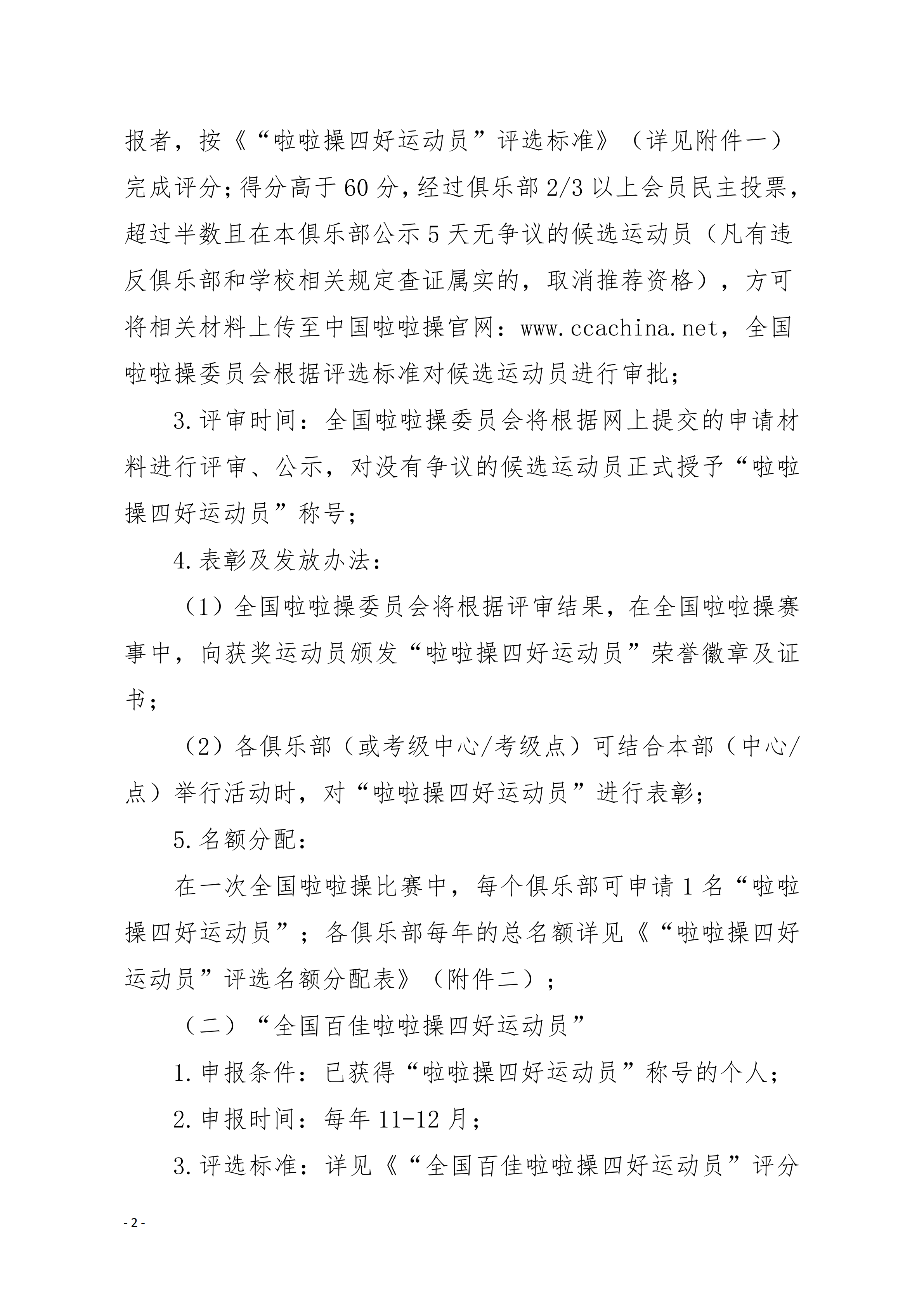 报者，按《“啦啦操四好运动员”评选标准》（详见附件一）完成评分；得分高于60分，经过俱乐部2/3以上会员民主投票，超过半数且在本俱乐部公示5天无争议的候选运动员（凡有违反俱乐部和学校相关规定查证属实的，取消推荐资格），方可将相关材料上传至中国啦啦操官网：www.ccachina.net，全国啦啦操委员会根据评选标准对候选运动员进行审批；

3.评审时间：全国啦啦操委员会将根据网上提交的申请材料进行评审、公示，对没有争议的候选运动员正式授予“啦啦操四好运动员”称号；

4.表彰及发放办法：

（1）全国啦啦操委员会将根据评审结果，在全国啦啦操赛事中，向获奖运动员颁发“啦啦操四好运动员”荣誉徽章及证书；

（2）各俱乐部（或考级中心/考级点）可结合本部（中心/点）举行活动时，对“啦啦操四好运动员”进行表彰；

5.名额分配：

在一次全国啦啦操比赛中，每个俱乐部可申请1名“啦啦操四好运动员”；各俱乐部每年的总名额详见《“啦啦操四好运动员”评选名额分配表》（附件二）；

（二）“全国百佳啦啦操四好运动员”

1.申报条件：已获得“啦啦操四好运动员”称号的个人；

2.申报时间：每年11-12月；

3.评选标准：详见《“全国百佳啦啦操四好运动员”评分

- 2 -